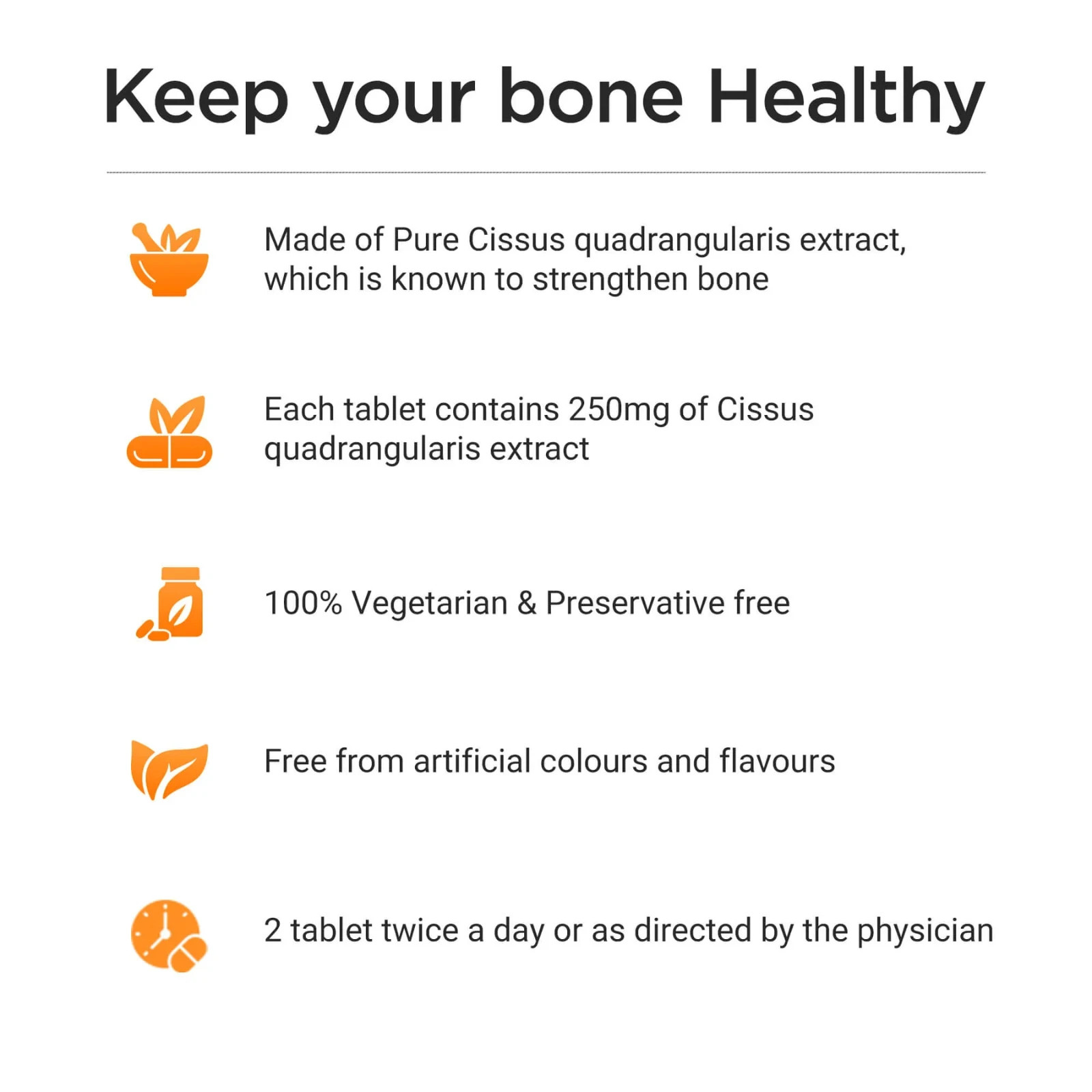 Keep your bone Healthy

Made of Pure Cissus quadrangularis extract, which is known to strengthen bone

Each tablet contains 250mg of Cissus quadrangularis extract

100% Vegetarian & Preservative free

Free from artificial colours and flavours

2 tablet twice a day or as directed by the physician